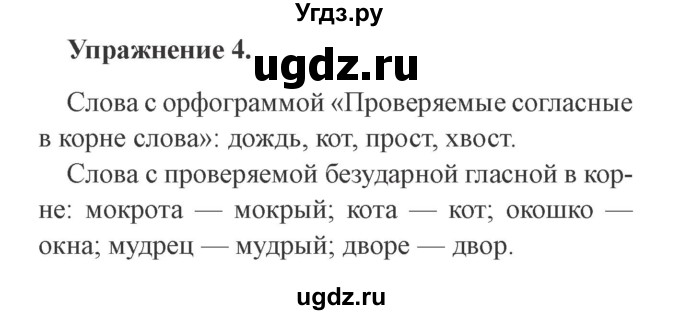 Угдз.ру

Упражнение 4. ugdz.ru

Слова с орфограммой «Проверяемые согласные в корне слова»: дождь, кот, прост, хвост.

Слова с проверяемой безударной гласной в корне: мокрота — мокрый; кота — кот; окошко — окна; мудрец — мудрый; дворе — двор.

ugdz.ru